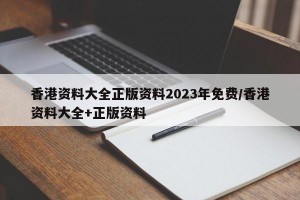 香港资料大全正版资料2023年免费/香港资料大全+正版资料